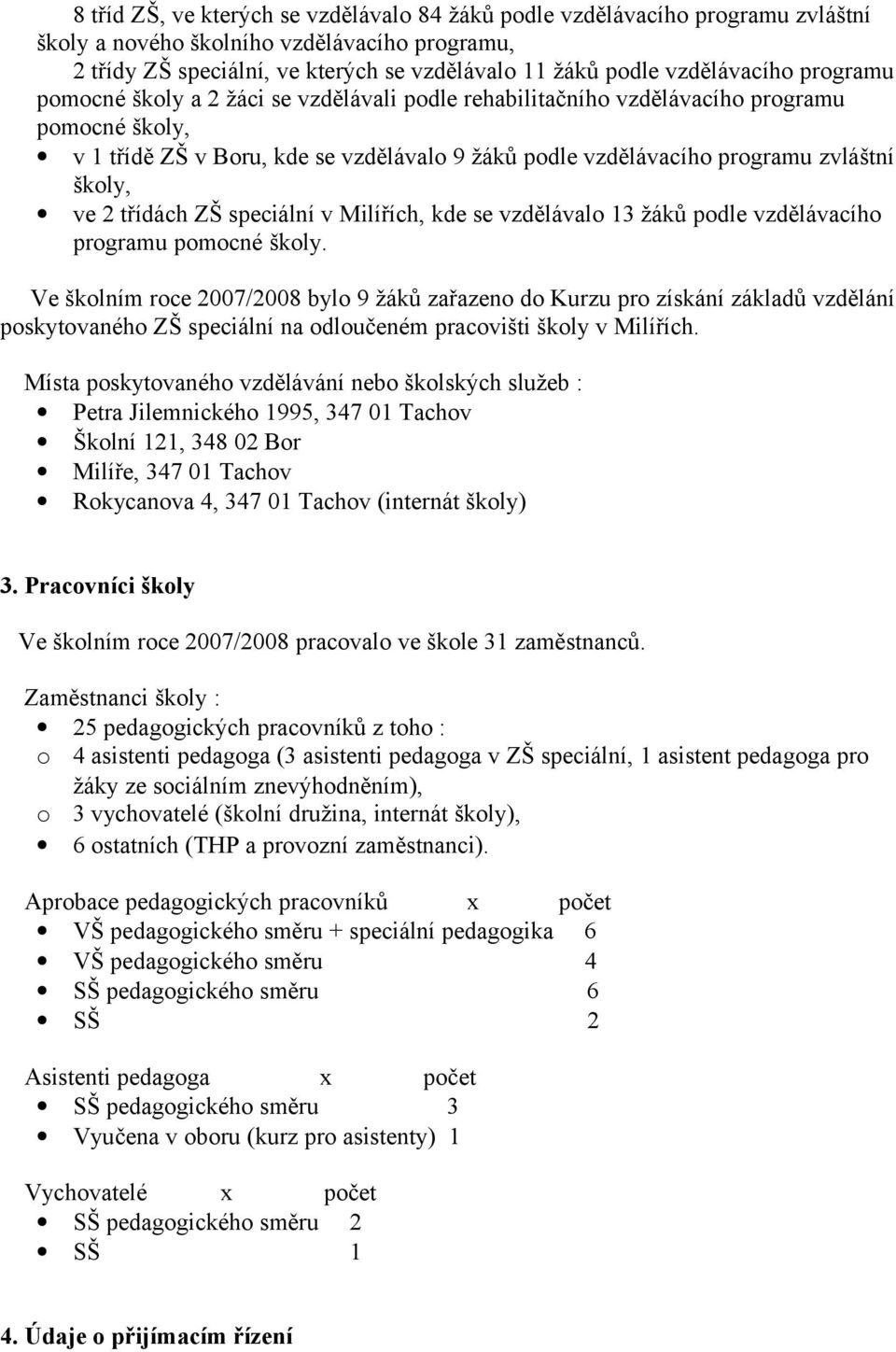 8 tříd ZŠ, ve kterých se vzdělávalo 84 žáků podle vzdělávacího programu zvláštní školy a nového školního vzdělávacího programu,
2 třídy ZŠ speciální, ve kterých se vzdělávalo 11 žáků podle vzdělávacího programu pomocné školy a 2 žáci se vzdělávali podle rehabilitačního vzdělávacího programu pomocné školy,
• v 1 třídě ZŠ v Boru, kde se vzdělávalo 9 žáků podle vzdělávacího programu zvláštní školy,
• ve 2 třídách ZŠ speciální v Milířích, kde se vzdělávalo 13 žáků podle vzdělávacího programu pomocné školy.

Ve školním roce 2007/2008 bylo 9 žáků zařazeno do Kurzu pro získání základů vzdělání poskytovaného ZŠ speciální na odloučeném pracovišti školy v Milířích.

Místa poskytovaného vzdělávání nebo školských služeb :
• Petra Jilemnického 1995, 347 01 Tachov
• Školní 121, 348 02 Bor
• Milíře, 347 01 Tachov
• Rokycanova 4, 347 01 Tachov (internát školy)

3. Pracovníci školy

Ve školním roce 2007/2008 pracovalo ve škole 31 zaměstnanců.

Zaměstnanci školy :
• 25 pedagogických pracovníků z toho :
o 4 asistenti pedagoga (3 asistenti pedagoga v ZŠ speciální, 1 asistent pedagoga pro žáky ze sociálním znevýhodněním),
o 3 vychovatelé (školní družina, internát školy),
• 6 ostatních (THP a provozní zaměstnanci).

Aprobace pedagogických pracovníků x počet
• VŠ pedagogického směru + speciální pedagogika 6
• VŠ pedagogického směru 4
• SŠ pedagogického směru 6
• SŠ 2

Asistenti pedagoga x počet
• SŠ pedagogického směru 3
• Vyučena v oboru (kurz pro asistenty) 1

Vychovatelé x počet
• SŠ pedagogického směru 2
• SŠ 1

4. Údaje o přijímacím řízení